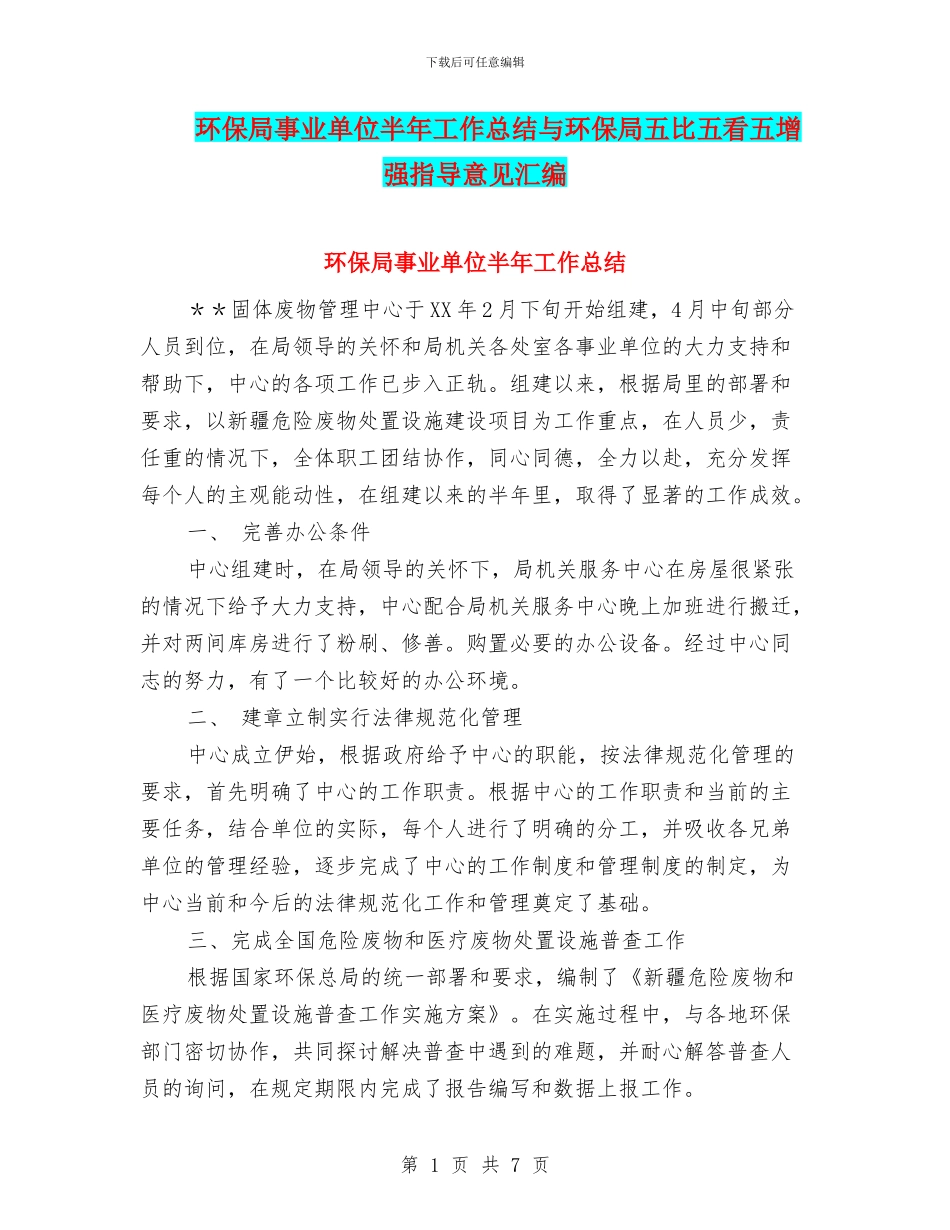 下载后可任意编辑

环保局事业单位半年工作总结与环保局五比五看五增强指导意见汇编

环保局事业单位半年工作总结

＊＊固体废物管理中心于XX年2月下旬开始组建，4月中旬部分人员到位，在局领导的关怀和局机关各处室各事业单位的大力支持和帮助下，中心的各项工作已步入正轨。组建以来，根据局里的部署和要求，以新疆危险废物处置设施建设项目为工作重点，在人员少，责任重的情况下，全体职工团结协作，同心同德，全力以赴，充分发挥每个人的主观能动性，在组建以来的半年里，取得了显著的工作成效。

一、 完善办公条件

中心组建时，在局领导的关怀下，局机关服务中心在房屋很紧张的情况下给予大力支持，中心配合局机关服务中心晚上加班进行搬迁，并对两间库房进行了粉刷、修善。购置必要的办公设备。经过中心同志的努力，有了一个比较好的办公环境。

二、 建章立制实行法律规范化管理

中心成立伊始，根据政府给予中心的职能，按法律规范化管理的要求，首先明确了中心的工作职责。根据中心的工作职责和当前的主要任务，结合单位的实际，每个人进行了明确的分工，并吸收各兄弟单位的管理经验，逐步完成了中心的工作制度和管理制度的制定，为中心当前和今后的法律规范化工作和管理奠定了基础。

三、完成全国危险废物和医疗废物处置设施普查工作

根据国家环保总局的统一部署和要求，编制了《新疆危险废物和医疗废物处置设施普查工作实施方案》。在实施过程中，与各地环保部门密切协作，共同探讨解决普查中遇到的难题，并耐心解答普查人员的询问，在规定期限内完成了报告编写和数据上报工作。

第 1 页 共 7 页